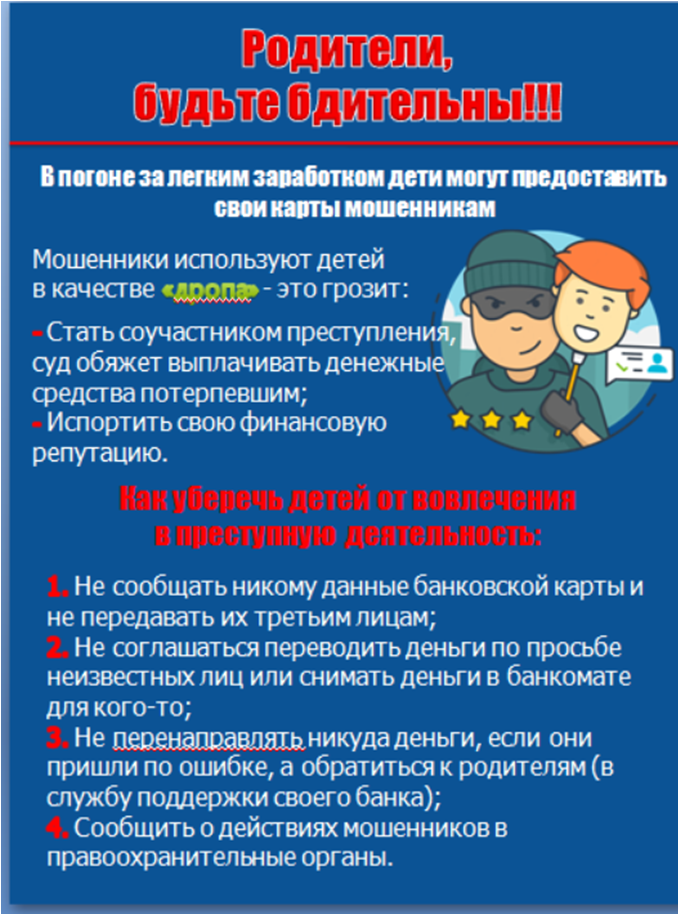 Родители, будьте бдительны!!!

В погоне за легким заработком дети могут предоставить свои карты мошенникам

Мошенники используют детей в качестве «дропа» - это грозит:

- Стать соучастником преступления, суд обяжет выплачивать денежные средства потерпевшим;
- Испортить свою финансовую репутацию.

Как уберечь детей от вовлечения в преступную деятельность:

1. Не сообщать никому данные банковской карты и не передавать их третьим лицам;
2. Не соглашаться переводить деньги по просьбе неизвестных лиц или снимать деньги в банкомате для кого-то;
3. Не перенаправлять никуда деньги, если они пришли по ошибке, а обратиться к родителям (в службу поддержки своего банка);
4. Сообщить о действиях мошенников в правоохранительные органы.